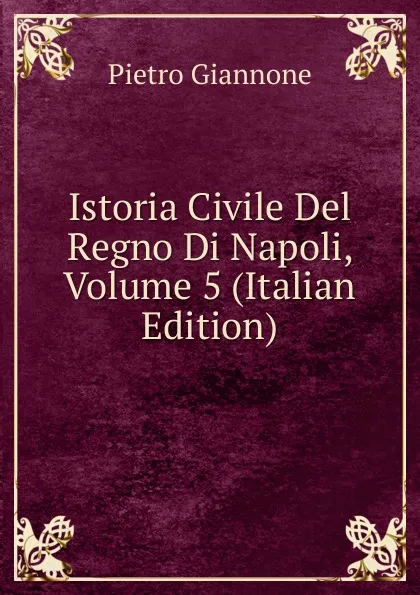 Pietro Giannone

Istoria Civile Del Regno Di Napoli, Volume 5 (Italian Edition)